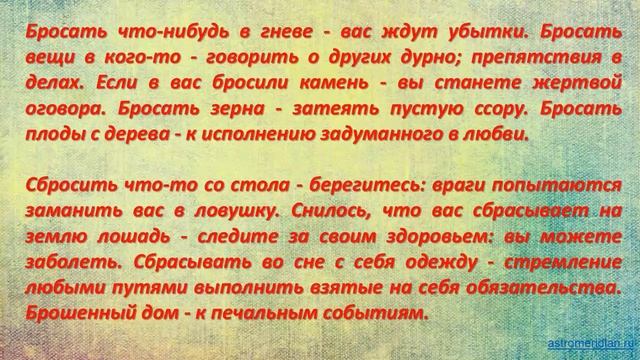 Бросать что-нибудь в гневе - вас ждут убытки. Бросать вещи в кого-то - говорить о других дурно; препятствия в делах. Если в вас бросили камень - вы станете жертвой оговора. Бросать зерна - затеять пустую ссору. Бросать плоды с дерева - к исполнению задуманного в любви.

Сбросить что-то со стола - берегитесь: враги попытаются заманить вас в ловушку. Снилось, что вас сбрасывает на землю лошадь - следите за своим здоровьем: вы можете заболеть. Сбрасывать во сне с себя одежду - стремление любыми путями выполнить взятые на себя обязательства. Брошенный дом - к печальным событиям.

astromeridian.ru